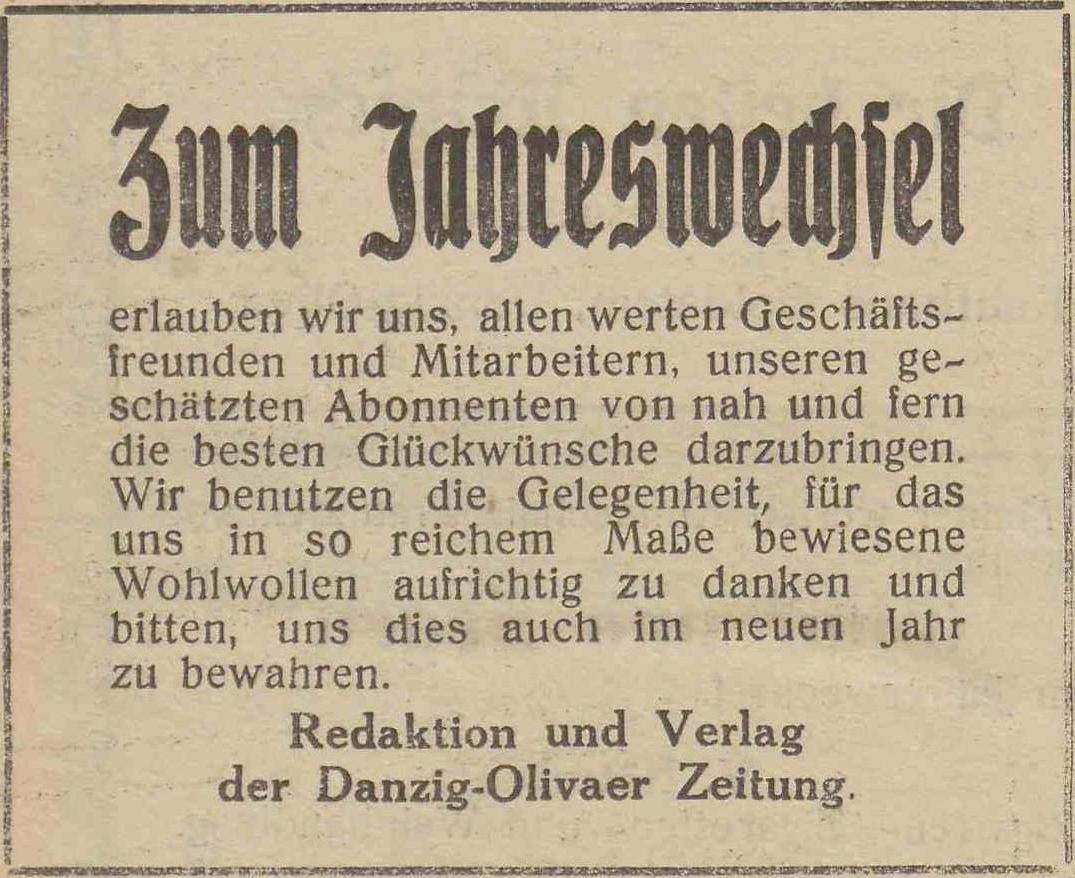 Zum Jahreswechsel

erlauben wir uns, allen werten Geschäftsfreunden und Mitarbeitern, unseren geschätzten Abonnenten von nah und fern die besten Glückwünsche darzubringen. Wir benutzen die Gelegenheit, für das uns in so reichem Maße bewiesene Wohlwollen aufrichtig zu danken und bitten, uns dies auch im neuen Jahr zu bewahren.

Redaktion und Verlag
der Danzig-Olivaer Zeitung.